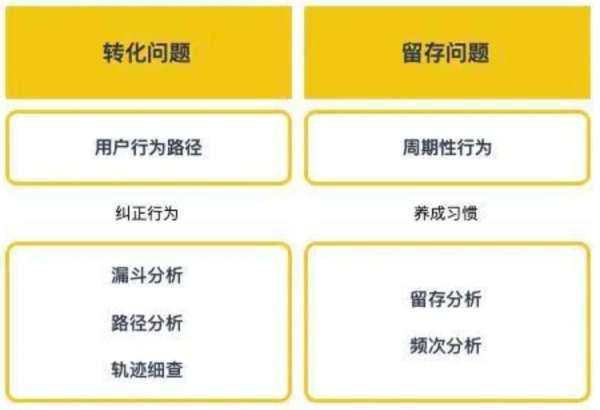 转化问题

用户行为路径

纠正行为

漏斗分析

路径分析

轨迹细查

留存问题

周期性行为

养成习惯

留存分析

频次分析